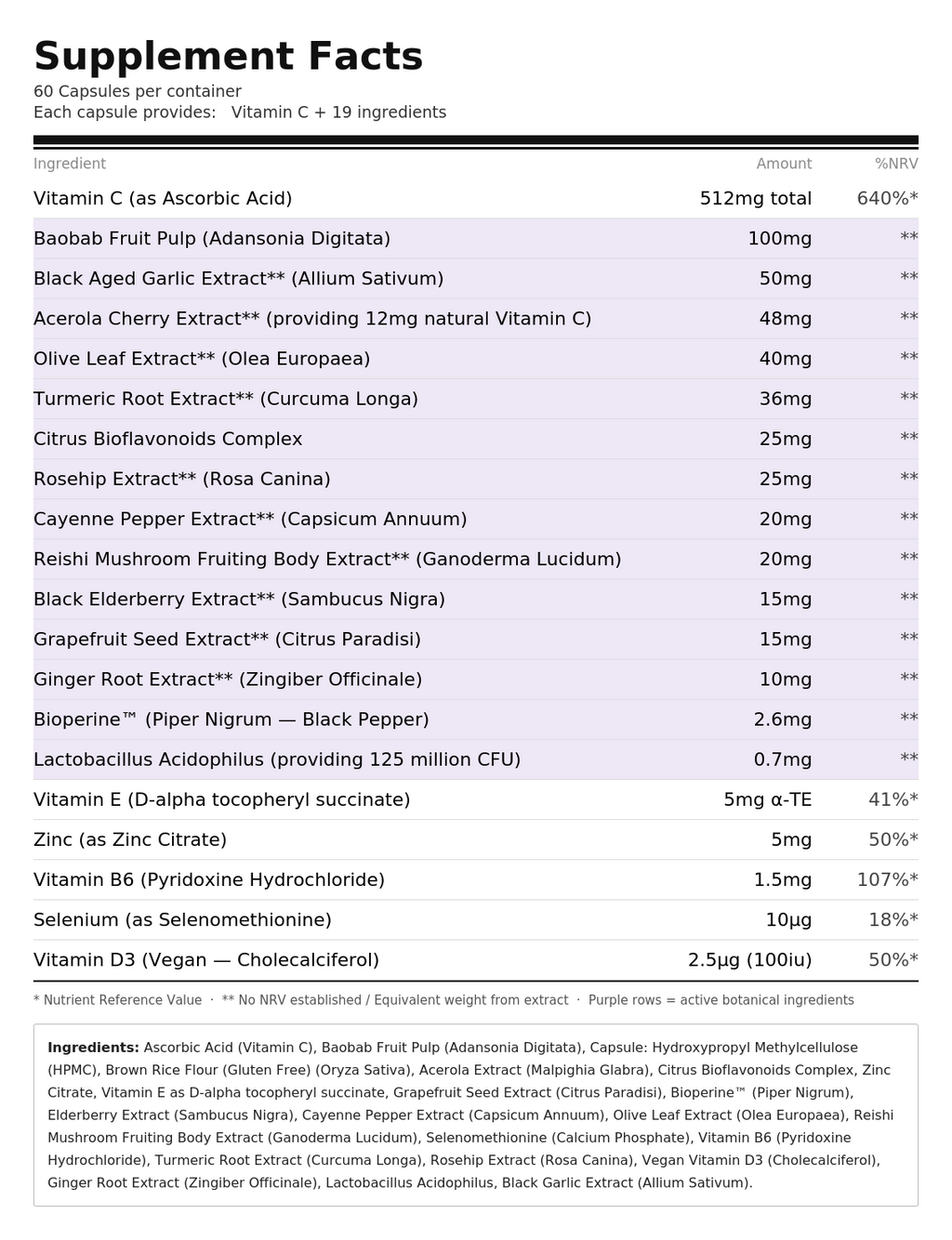 Supplement Facts
60 Capsules per container
Each capsule provides: Vitamin C + 19 ingredients

| Ingredient | Amount | %NRV |
|---|---|---|
| Vitamin C (as Ascorbic Acid) | 512mg total | 640%* |
| Baobab Fruit Pulp (Adansonia Digitata) | 100mg | ** |
| Black Aged Garlic Extract** (Allium Sativum) | 50mg | ** |
| Acerola Cherry Extract** (providing 12mg natural Vitamin C) | 48mg | ** |
| Olive Leaf Extract** (Olea Europaea) | 40mg | ** |
| Turmeric Root Extract** (Curcuma Longa) | 36mg | ** |
| Citrus Bioflavonoids Complex | 25mg | ** |
| Rosehip Extract** (Rosa Canina) | 25mg | ** |
| Cayenne Pepper Extract** (Capsicum Annuum) | 20mg | ** |
| Reishi Mushroom Fruiting Body Extract** (Ganoderma Lucidum) | 20mg | ** |
| Black Elderberry Extract** (Sambucus Nigra) | 15mg | ** |
| Grapefruit Seed Extract** (Citrus Paradisi) | 15mg | ** |
| Ginger Root Extract** (Zingiber Officinale) | 10mg | ** |
| Bioperine™ (Piper Nigrum — Black Pepper) | 2.6mg | ** |
| Lactobacillus Acidophilus (providing 125 million CFU) | 0.7mg | ** |
| Vitamin E (D-alpha tocopheryl succinate) | 5mg α-TE | 41%* |
| Zinc (as Zinc Citrate) | 5mg | 50%* |
| Vitamin B6 (Pyridoxine Hydrochloride) | 1.5mg | 107%* |
| Selenium (as Selenomethionine) | 10µg | 18%* |
| Vitamin D3 (Vegan — Cholecalciferol) | 2.5µg (100iu) | 50%* |

* Nutrient Reference Value · ** No NRV established / Equivalent weight from extract · Purple rows = active botanical ingredients

Ingredients: Ascorbic Acid (Vitamin C), Baobab Fruit Pulp (Adansonia Digitata), Capsule: Hydroxypropyl Methylcellulose (HPMC), Brown Rice Flour (Gluten Free) (Oryza Sativa), Acerola Extract (Malpighia Glabra), Citrus Bioflavonoids Complex, Zinc Citrate, Vitamin E as D-alpha tocopheryl succinate, Grapefruit Seed Extract (Citrus Paradisi), Bioperine™ (Piper Nigrum), Elderberry Extract (Sambucus Nigra), Cayenne Pepper Extract (Capsicum Annuum), Olive Leaf Extract (Olea Europaea), Reishi Mushroom Fruiting Body Extract (Ganoderma Lucidum), Selenomethionine (Calcium Phosphate), Vitamin B6 (Pyridoxine Hydrochloride), Turmeric Root Extract (Curcuma Longa), Rosehip Extract (Rosa Canina), Vegan Vitamin D3 (Cholecalciferol), Ginger Root Extract (Zingiber Officinale), Lactobacillus Acidophilus, Black Garlic Extract (Allium Sativum).